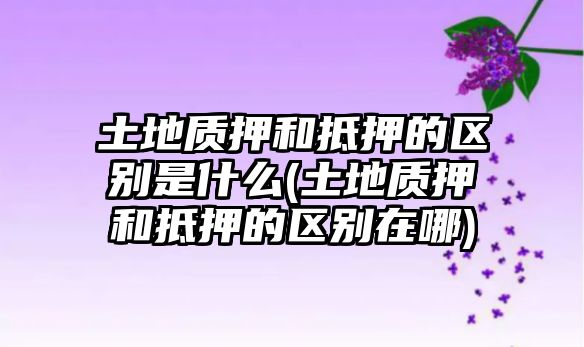 土地质押和抵押的区别是什么(土地质押和抵押的区别在哪)